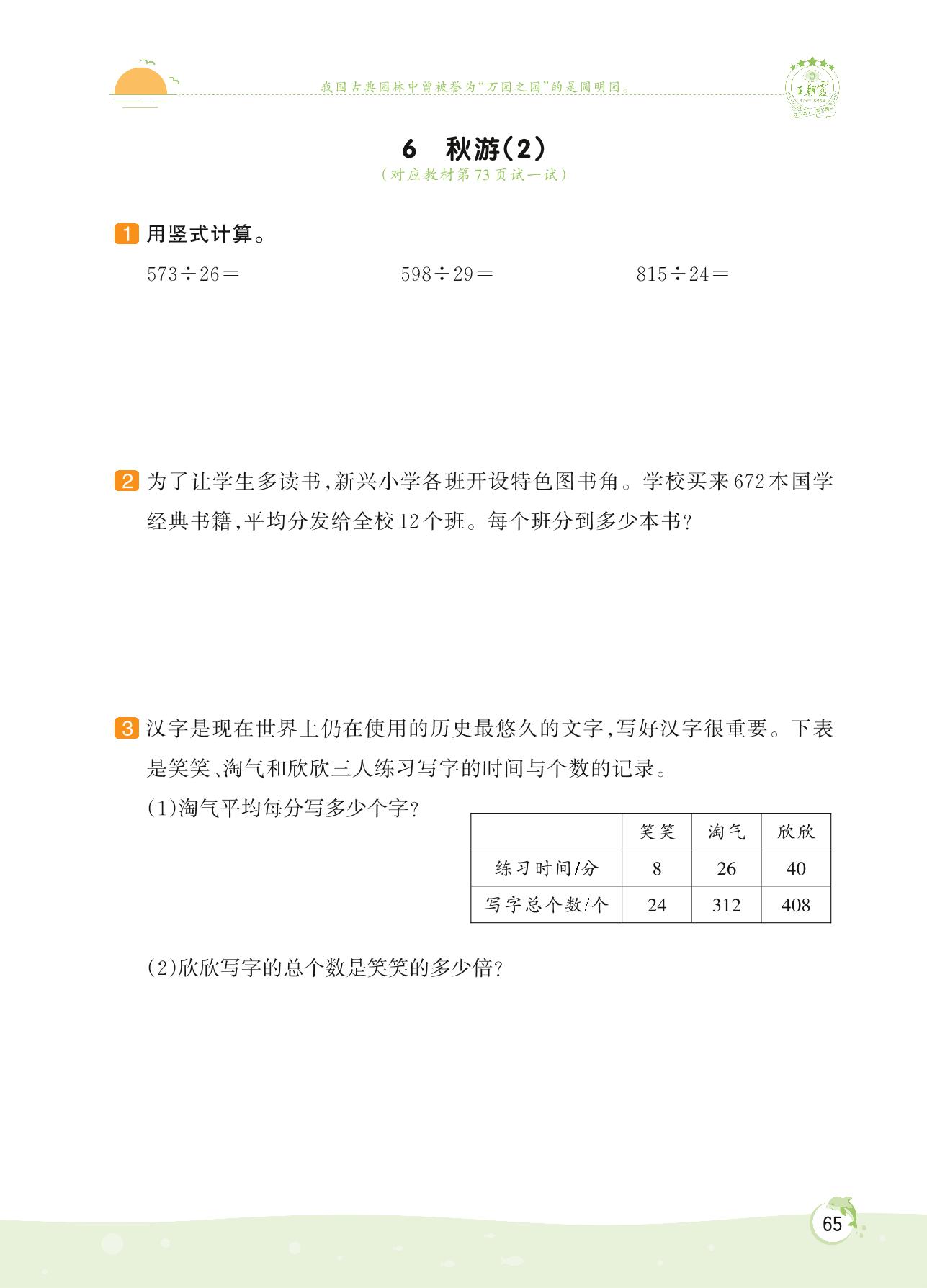 我国古典园林中曾被誉为“万园之园”的是圆明园。

王朝霞

6　秋游(2)
(对应教材第73页试一试)

1 用竖式计算。

$573\div26=$　　$598\div29=$　　$815\div24=$

2 为了让学生多读书,新兴小学各班开设特色图书角。学校买来672本国学经典书籍,平均分发给全校12个班。每个班分到多少本书?

3 汉字是现在世界上仍在使用的历史最悠久的文字,写好汉字很重要。下表是笑笑、淘气和欣欣三人练习写字的时间与个数的记录。

(1)淘气平均每分写多少个字?

| | 笑笑 | 淘气 | 欣欣 |
|---|---|---|---|
| 练习时间/分 | 8 | 26 | 40 |
| 写字总个数/个 | 24 | 312 | 408 |

(2)欣欣写字的总个数是笑笑的多少倍?

65